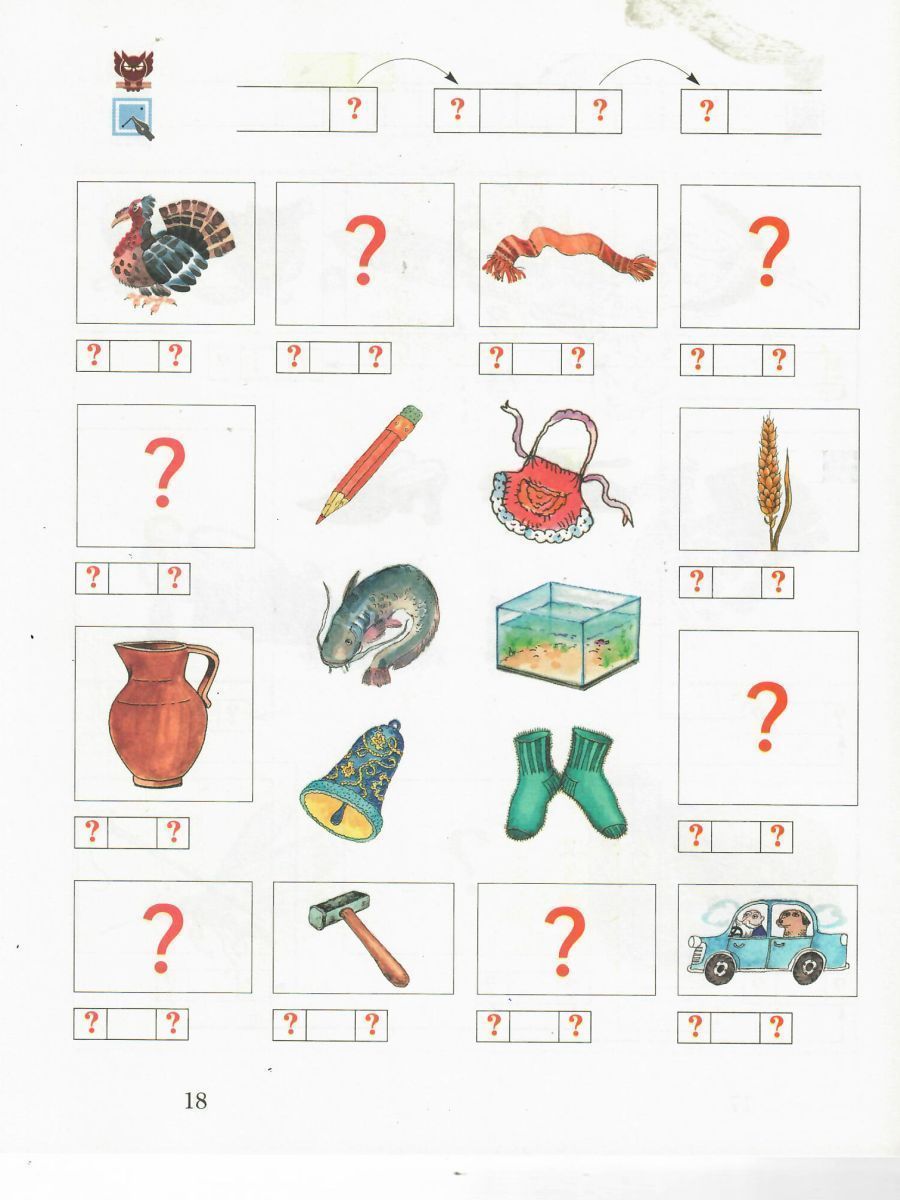 ? ? ? ?

?

?

? ? ? ? ? ? ? ?

?

? ? ? ?

?

? ? ? ?

? ?

? ? ? ? ? ? ? ?

18